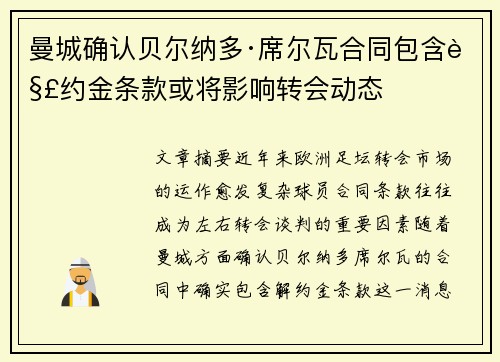 曼城确认贝尔纳多·席尔瓦合同包含è§£约金条款或将影响转会动态

文章摘要近年来欧洲足坛转会市场的运作愈发复杂球员合同条款往往成为左右转会谈判的重要因素随着曼城方面确认贝尔纳多席尔瓦的合同中确实包含解约金条款这一消息